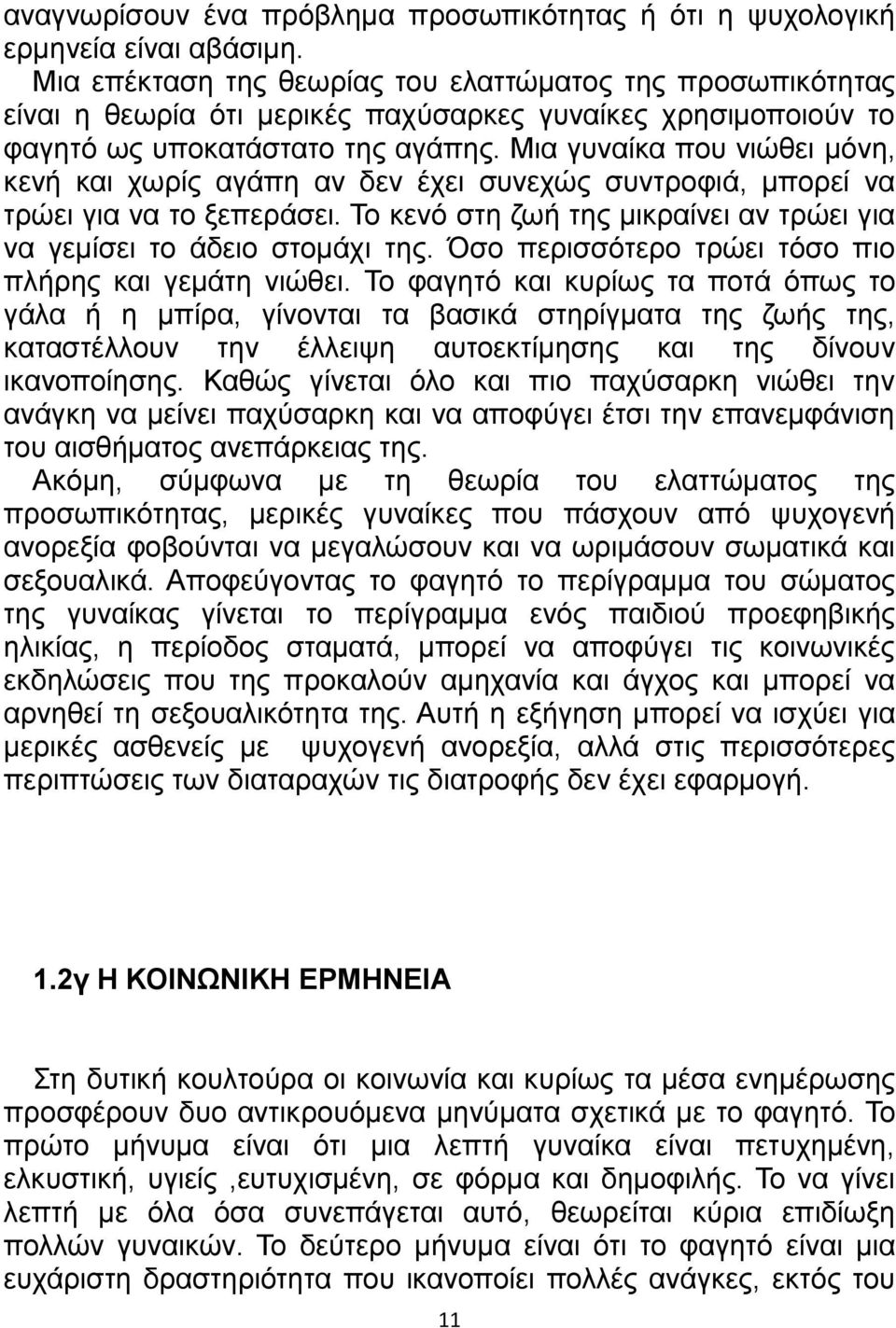 αναγνωρίσουν ένα πρόβλημα προσωπικότητας ή ότι η ψυχολογική ερμηνεία είναι αβάσιμη.

Μια επέκταση της θεωρίας του ελαττώματος της προσωπικότητας είναι η θεωρία ότι μερικές παχύσαρκες γυναίκες χρησιμοποιούν το φαγητό ως υποκατάστατο της αγάπης. Μια γυναίκα που νιώθει μόνη, κενή και χωρίς αγάπη αν δεν έχει συνεχώς συντροφιά, μπορεί να τρώει για να το ξεπεράσει. Το κενό στη ζωή της μικραίνει αν τρώει για να γεμίσει το άδειο στομάχι της. Όσο περισσότερο τρώει τόσο πιο πλήρης και γεμάτη νιώθει. Το φαγητό και κυρίως τα ποτά όπως το γάλα ή η μπίρα, γίνονται τα βασικά στηρίγματα της ζωής της, καταστέλλουν την έλλειψη αυτοεκτίμησης και της δίνουν ικανοποίησης. Καθώς γίνεται όλο και πιο παχύσαρκη νιώθει την ανάγκη να μείνει παχύσαρκη και να αποφύγει έτσι την επανεμφάνιση του αισθήματος ανεπάρκειας της.

Ακόμη, σύμφωνα με τη θεωρία του ελαττώματος της προσωπικότητας, μερικές γυναίκες που πάσχουν από ψυχογενή ανορεξία φοβούνται να μεγαλώσουν και να ωριμάσουν σωματικά και σεξουαλικά. Αποφεύγοντας το φαγητό το περίγραμμα του σώματος της γυναίκας γίνεται το περίγραμμα ενός παιδιού προεφηβικής ηλικίας, η περίοδος σταματά, μπορεί να αποφύγει τις κοινωνικές εκδηλώσεις που της προκαλούν αμηχανία και άγχος και μπορεί να αρνηθεί τη σεξουαλικότητα της. Αυτή η εξήγηση μπορεί να ισχύει για μερικές ασθενείς με ψυχογενή ανορεξία, αλλά στις περισσότερες περιπτώσεις των διαταραχών τις διατροφής δεν έχει εφαρμογή.

1.2γ Η ΚΟΙΝΩΝΙΚΗ ΕΡΜΗΝΕΙΑ

Στη δυτική κουλτούρα οι κοινωνία και κυρίως τα μέσα ενημέρωσης προσφέρουν δυο αντικρουόμενα μηνύματα σχετικά με το φαγητό. Το πρώτο μήνυμα είναι ότι μια λεπτή γυναίκα είναι πετυχημένη, ελκυστική, υγιείς ,ευτυχισμένη, σε φόρμα και δημοφιλής. Το να γίνει λεπτή με όλα όσα συνεπάγεται αυτό, θεωρείται κύρια επιδίωξη πολλών γυναικών. Το δεύτερο μήνυμα είναι ότι το φαγητό είναι μια ευχάριστη δραστηριότητα που ικανοποιεί πολλές ανάγκες, εκτός του

11